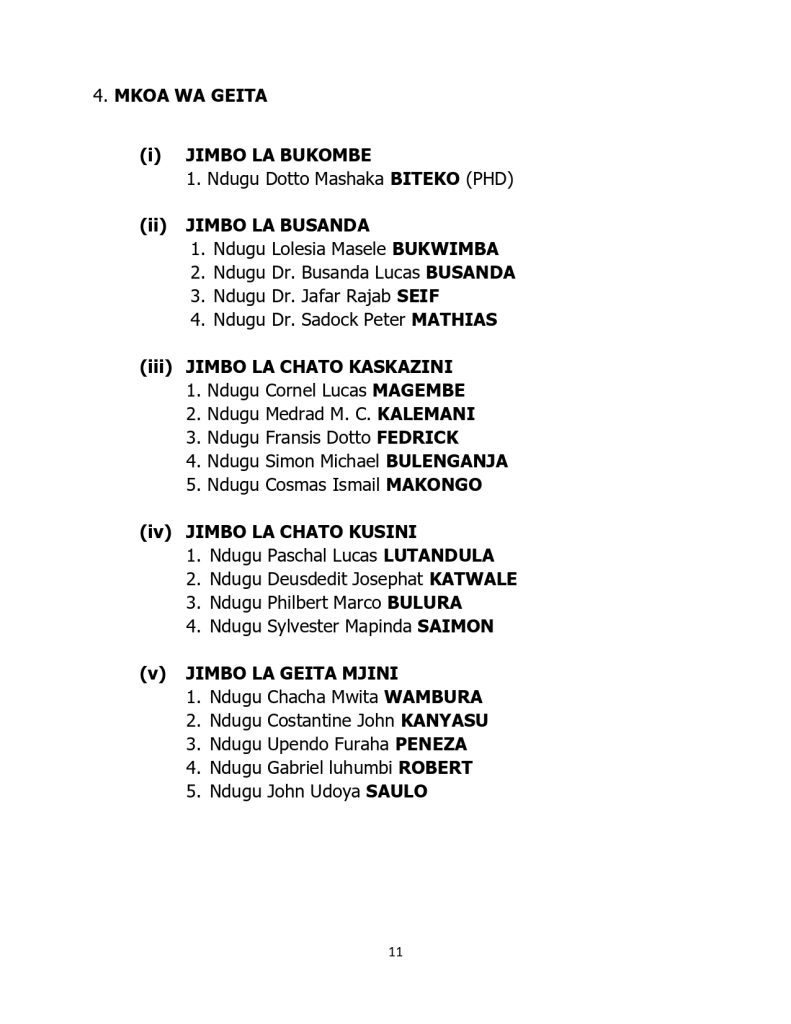 4. MKOA WA GEITA

(i) JIMBO LA BUKOMBE
1. Ndugu Dotto Mashaka BITEKO (PHD)

(ii) JIMBO LA BUSANDA
1. Ndugu Lolesia Masele BUKWIMBA
2. Ndugu Dr. Busanda Lucas BUSANDA
3. Ndugu Dr. Jafar Rajab SEIF
4. Ndugu Dr. Sadock Peter MATHIAS

(iii) JIMBO LA CHATO KASKAZINI
1. Ndugu Cornel Lucas MAGEMBE
2. Ndugu Medrad M. C. KALEMANI
3. Ndugu Fransis Dotto FEDRICK
4. Ndugu Simon Michael BULENGANJA
5. Ndugu Cosmas Ismail MAKONGO

(iv) JIMBO LA CHATO KUSINI
1. Ndugu Paschal Lucas LUTANDULA
2. Ndugu Deusdedit Josephat KATWALE
3. Ndugu Philbert Marco BULURA
4. Ndugu Sylvester Mapinda SAIMON

(v) JIMBO LA GEITA MJINI
1. Ndugu Chacha Mwita WAMBURA
2. Ndugu Costantine John KANYASU
3. Ndugu Upendo Furaha PENEZA
4. Ndugu Gabriel luhumbi ROBERT
5. Ndugu John Udoya SAULO

11